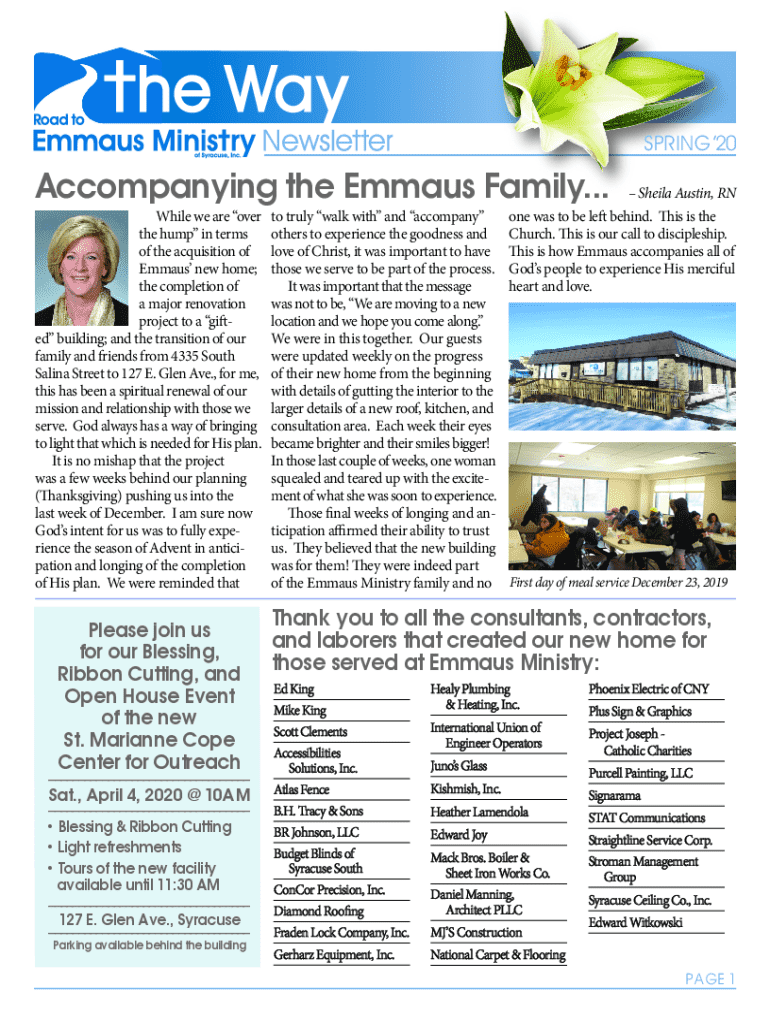 Road to the Way
Emmaus Ministry of Syracuse, Inc. Newsletter
SPRING '20

Accompanying the Emmaus Family... – Sheila Austin, RN

While we are "over the hump" in terms of the acquisition of Emmaus' new home; the completion of a major renovation project to a "gifted" building; and the transition of our family and friends from 4335 South Salina Street to 127 E. Glen Ave., for me, this has been a spiritual renewal of our mission and relationship with those we serve. God always has a way of bringing to light that which is needed for His plan.

It is no mishap that the project was a few weeks behind our planning (Thanksgiving) pushing us into the last week of December. I am sure now God's intent for us was to fully experience the season of Advent in anticipation and longing of the completion of His plan. We were reminded that to truly "walk with" and "accompany" others to experience the goodness and love of Christ, it was important to have those we serve to be part of the process.

It was important that the message was not to be, "We are moving to a new location and we hope you come along." We were in this together. Our guests were updated weekly on the progress of their new home from the beginning with details of gutting the interior to the larger details of a new roof, kitchen, and consultation area. Each week their eyes became brighter and their smiles bigger! In those last couple of weeks, one woman squealed and teared up with the excitement of what she was soon to experience.

Those final weeks of longing and anticipation affirmed their ability to trust us. They believed that the new building was for them! They were indeed part of the Emmaus Ministry family and no one was to be left behind. This is the Church. This is our call to discipleship. This is how Emmaus accompanies all of God's people to experience His merciful heart and love.

First day of meal service December 23, 2019

Please join us for our Blessing, Ribbon Cutting, and Open House Event of the new St. Marianne Cope Center for Outreach

Sat., April 4, 2020 @ 10AM

• Blessing & Ribbon Cutting
• Light refreshments
• Tours of the new facility available until 11:30 AM

127 E. Glen Ave., Syracuse

Parking available behind the building

Thank you to all the consultants, contractors, and laborers that created our new home for those served at Emmaus Ministry:

Ed King
Mike King
Scott Clements
Accessibilities Solutions, Inc.
Atlas Fence
B.H. Tracy & Sons
BR Johnson, LLC
Budget Blinds of Syracuse South
ConCor Precision, Inc.
Diamond Roofing
Fraden Lock Company, Inc.
Gerharz Equipment, Inc.

Healy Plumbing & Heating, Inc.
International Union of Engineer Operators
Juno's Glass
Kishmish, Inc.
Heather Lamendola
Edward Joy
Mack Bros. Boiler & Sheet Iron Works Co.
Daniel Manning, Architect PLLC
MJ'S Construction
National Carpet & Flooring

Phoenix Electric of CNY
Plus Sign & Graphics
Project Joseph - Catholic Charities
Purcell Painting, LLC
Signarama
STAT Communications
Straightline Service Corp.
Stroman Management Group
Syracuse Ceiling Co., Inc.
Edward Witkowski

PAGE 1